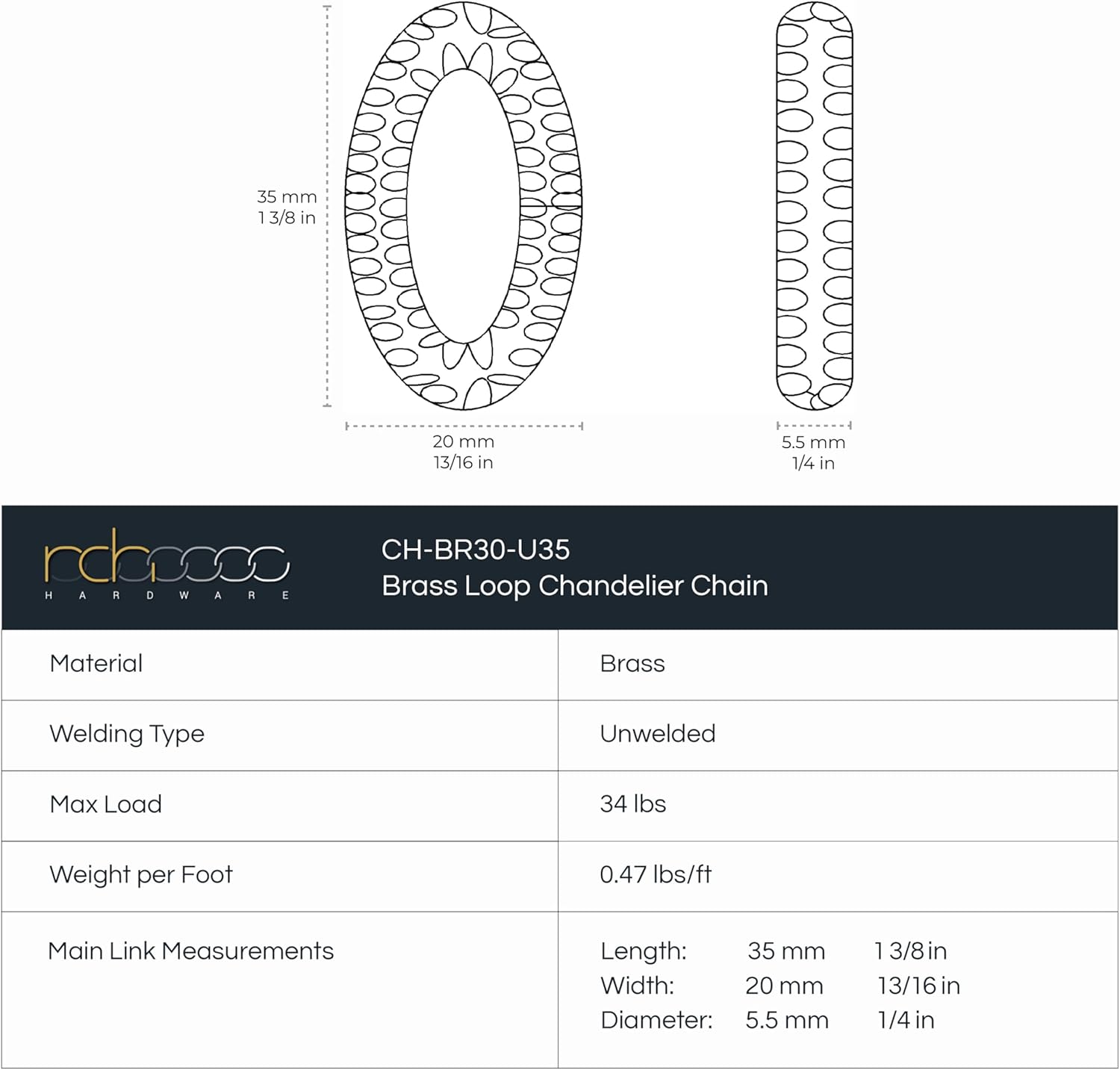 35 mm
1 3/8 in

20 mm
13/16 in

5.5 mm
1/4 in

rch
HARDWARE

CH-BR30-U35
Brass Loop Chandelier Chain

| Material | Brass |
|---|---|
| Welding Type | Unwelded |
| Max Load | 34 lbs |
| Weight per Foot | 0.47 lbs/ft |
| Main Link Measurements | Length: 35 mm 1 3/8 in<br>Width: 20 mm 13/16 in<br>Diameter: 5.5 mm 1/4 in |